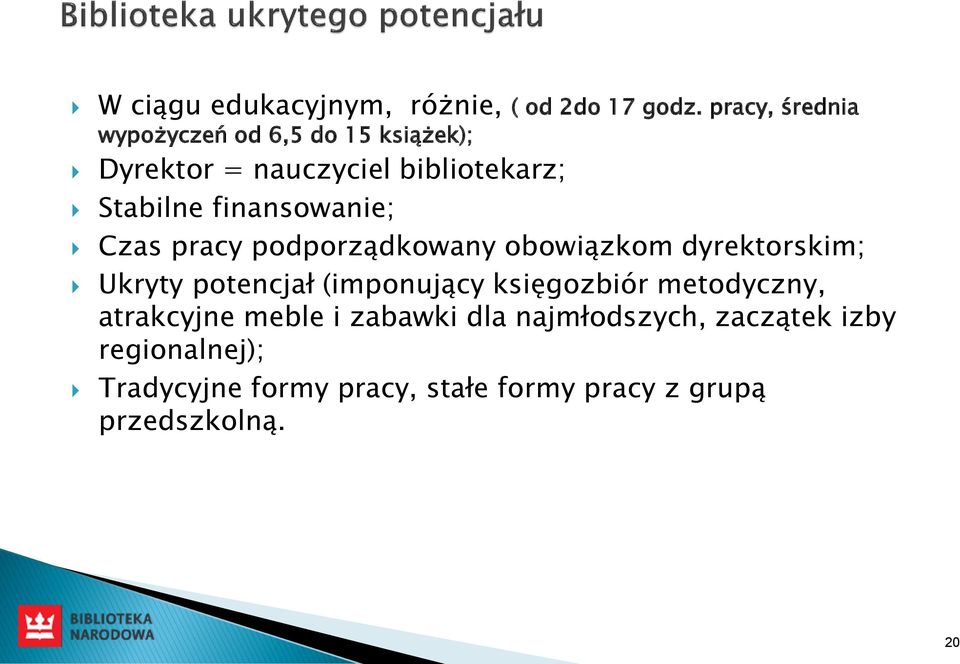 Biblioteka ukrytego potencjału

W ciągu edukacyjnym, różnie, ( od 2do 17 godz. pracy, średnia wypożyczeń od 6,5 do 15 książek);

Dyrektor = nauczyciel bibliotekarz;

Stabilne finansowanie;

Czas pracy podporządkowany obowiązkom dyrektorskim;

Ukryty potencjał (imponujący księgozbiór metodyczny, atrakcyjne meble i zabawki dla najmłodszych, zaczątek izby regionalnej);

Tradycyjne formy pracy, stałe formy pracy z grupą przedszkolną.

BIBLIOTEKA NARODOWA

20